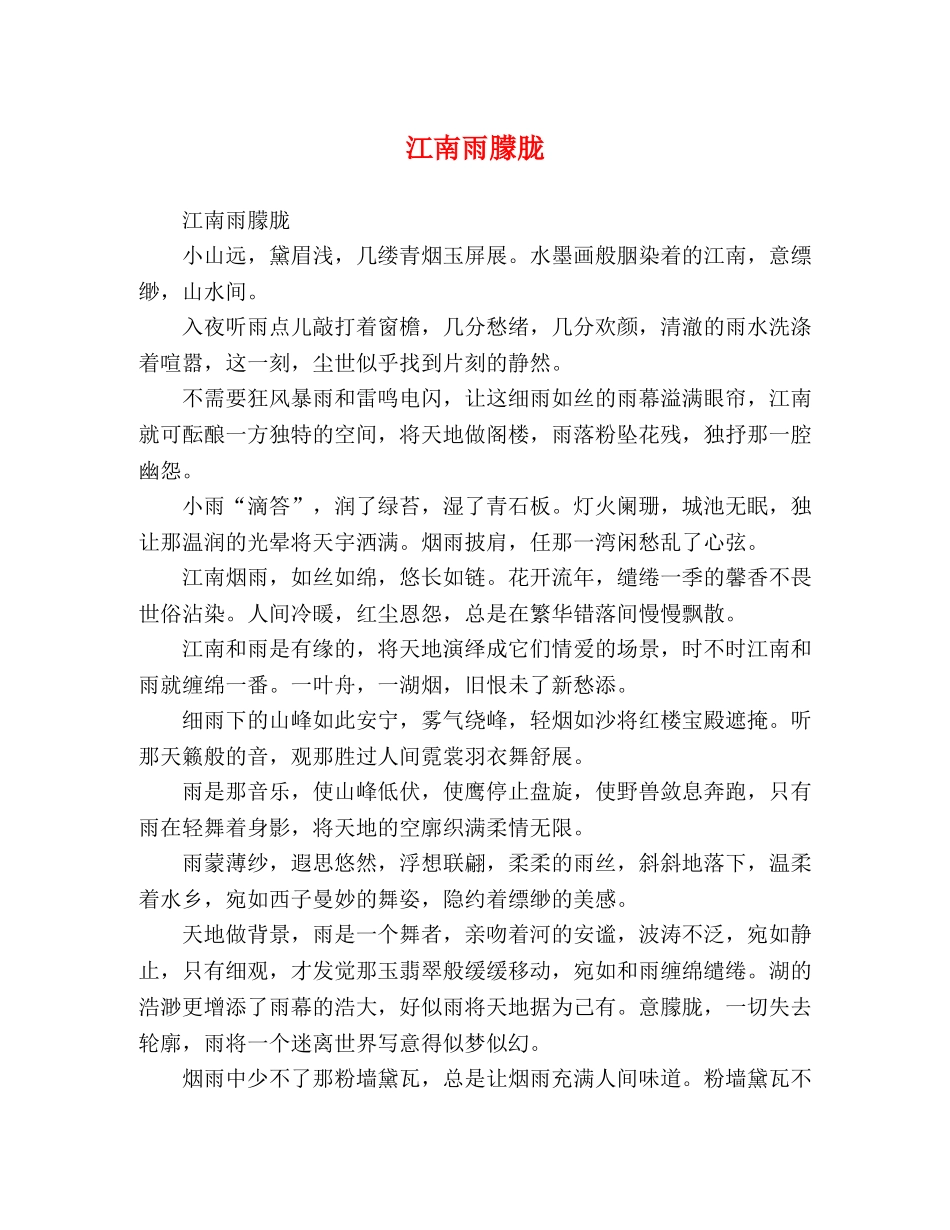 江南雨朦胧

江南雨朦胧

小山远，黛眉浅，几缕青烟玉屏展。水墨画般胭染着的江南，意缥缈，山水间。

入夜听雨点儿敲打着窗檐，几分愁绪，几分欢颜，清澈的雨水洗涤着喧嚣，这一刻，尘世似乎找到片刻的静然。

不需要狂风暴雨和雷鸣电闪，让这细雨如丝的雨幕溢满眼帘，江南就可酝酿一方独特的空间，将天地做阁楼，雨落粉坠花残，独抒那一腔幽怨。

小雨“滴答”，润了绿苔，湿了青石板。灯火阑珊，城池无眠，独让那温润的光晕将天宇洒满。烟雨披肩，任那一湾闲愁乱了心弦。

江南烟雨，如丝如绵，悠长如链。花开流年，缱绻一季的馨香不畏世俗沾染。人间冷暖，红尘恩怨，总是在繁华错落间慢慢飘散。

江南和雨是有缘的，将天地演绎成它们情爱的场景，时不时江南和雨就缠绵一番。一叶舟，一湖烟，旧恨未了新愁添。

细雨下的山峰如此安宁，雾气绕峰，轻烟如沙将红楼宝殿遮掩。听那天籁般的音，观那胜过人间霓裳羽衣舞舒展。

雨是那音乐，使山峰低伏，使鹰停止盘旋，使野兽敛息奔跑，只有雨在轻舞着身影，将天地的空廓织满柔情无限。

雨蒙薄纱，遐思悠然，浮想联翩，柔柔的雨丝，斜斜地落下，温柔着水乡，宛如西子曼妙的舞姿，隐约着缥缈的美感。

天地做背景，雨是一个舞者，亲吻着河的安谧，波涛不泛，宛如静止，只有细观，才发觉那玉翡翠般缓缓移动，宛如和雨缠绵缱绻。湖的浩渺更增添了雨幕的浩大，好似雨将天地据为己有。意朦胧，一切失去轮廓，雨将一个迷离世界写意得似梦似幻。

烟雨中少不了那粉墙黛瓦，总是让烟雨充满人间味道。粉墙黛瓦不